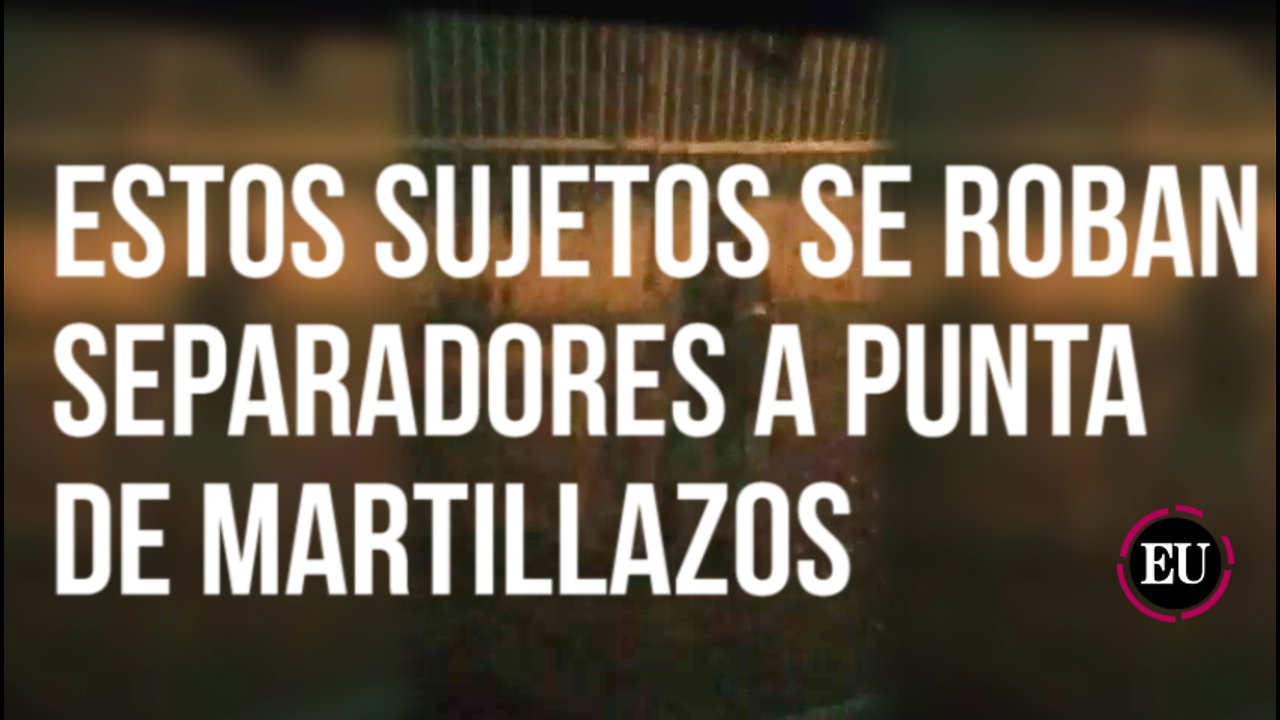 ESTOS SUJETOS SE ROBAN SEPARADORES A PUNTA DE MARTILLAZOS

EU